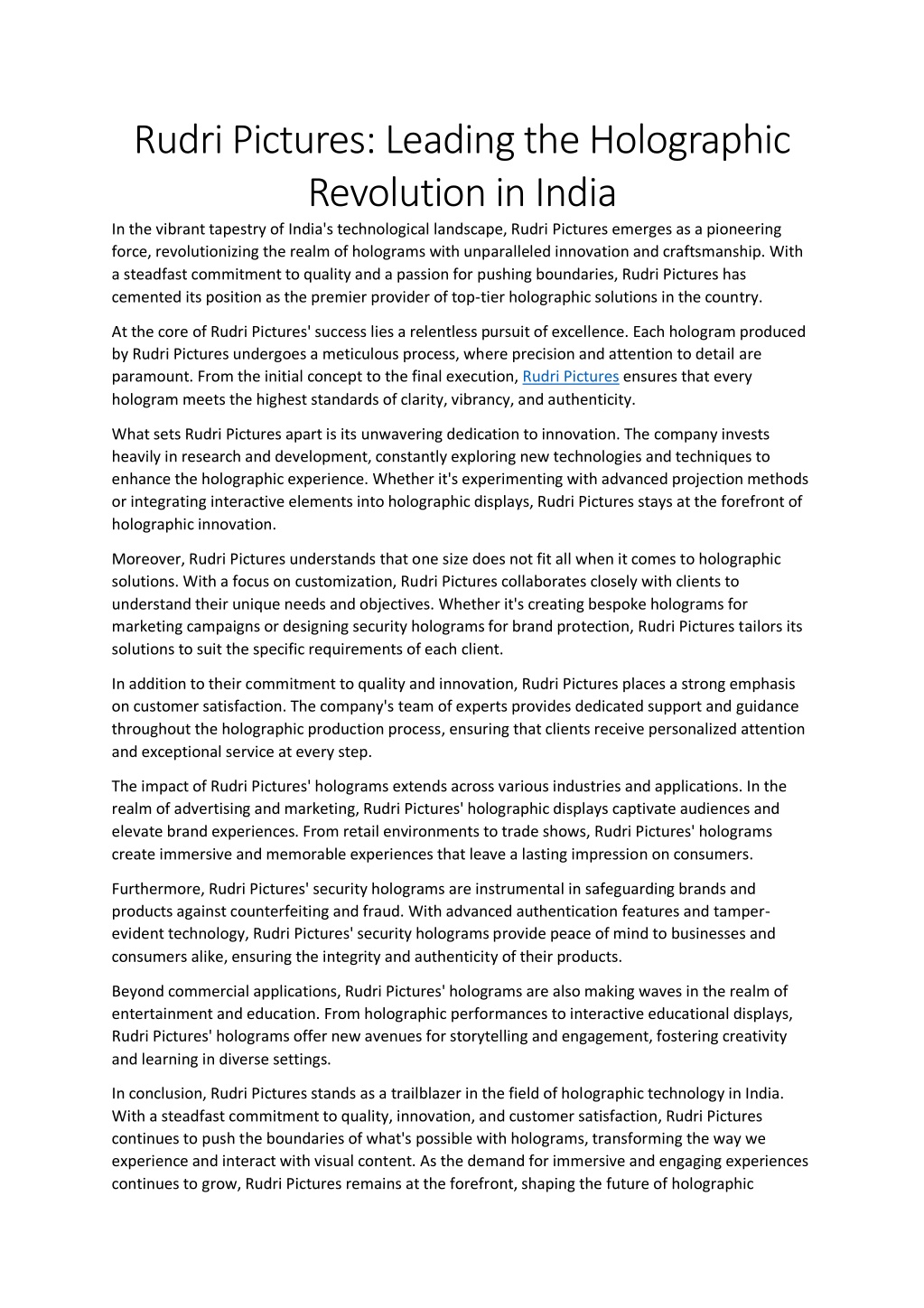 Rudri Pictures: Leading the Holographic Revolution in India

In the vibrant tapestry of India's technological landscape, Rudri Pictures emerges as a pioneering force, revolutionizing the realm of holograms with unparalleled innovation and craftsmanship. With a steadfast commitment to quality and a passion for pushing boundaries, Rudri Pictures has cemented its position as the premier provider of top-tier holographic solutions in the country.

At the core of Rudri Pictures' success lies a relentless pursuit of excellence. Each hologram produced by Rudri Pictures undergoes a meticulous process, where precision and attention to detail are paramount. From the initial concept to the final execution, Rudri Pictures ensures that every hologram meets the highest standards of clarity, vibrancy, and authenticity.

What sets Rudri Pictures apart is its unwavering dedication to innovation. The company invests heavily in research and development, constantly exploring new technologies and techniques to enhance the holographic experience. Whether it's experimenting with advanced projection methods or integrating interactive elements into holographic displays, Rudri Pictures stays at the forefront of holographic innovation.

Moreover, Rudri Pictures understands that one size does not fit all when it comes to holographic solutions. With a focus on customization, Rudri Pictures collaborates closely with clients to understand their unique needs and objectives. Whether it's creating bespoke holograms for marketing campaigns or designing security holograms for brand protection, Rudri Pictures tailors its solutions to suit the specific requirements of each client.

In addition to their commitment to quality and innovation, Rudri Pictures places a strong emphasis on customer satisfaction. The company's team of experts provides dedicated support and guidance throughout the holographic production process, ensuring that clients receive personalized attention and exceptional service at every step.

The impact of Rudri Pictures' holograms extends across various industries and applications. In the realm of advertising and marketing, Rudri Pictures' holographic displays captivate audiences and elevate brand experiences. From retail environments to trade shows, Rudri Pictures' holograms create immersive and memorable experiences that leave a lasting impression on consumers.

Furthermore, Rudri Pictures' security holograms are instrumental in safeguarding brands and products against counterfeiting and fraud. With advanced authentication features and tamper-evident technology, Rudri Pictures' security holograms provide peace of mind to businesses and consumers alike, ensuring the integrity and authenticity of their products.

Beyond commercial applications, Rudri Pictures' holograms are also making waves in the realm of entertainment and education. From holographic performances to interactive educational displays, Rudri Pictures' holograms offer new avenues for storytelling and engagement, fostering creativity and learning in diverse settings.

In conclusion, Rudri Pictures stands as a trailblazer in the field of holographic technology in India. With a steadfast commitment to quality, innovation, and customer satisfaction, Rudri Pictures continues to push the boundaries of what's possible with holograms, transforming the way we experience and interact with visual content. As the demand for immersive and engaging experiences continues to grow, Rudri Pictures remains at the forefront, shaping the future of holographic